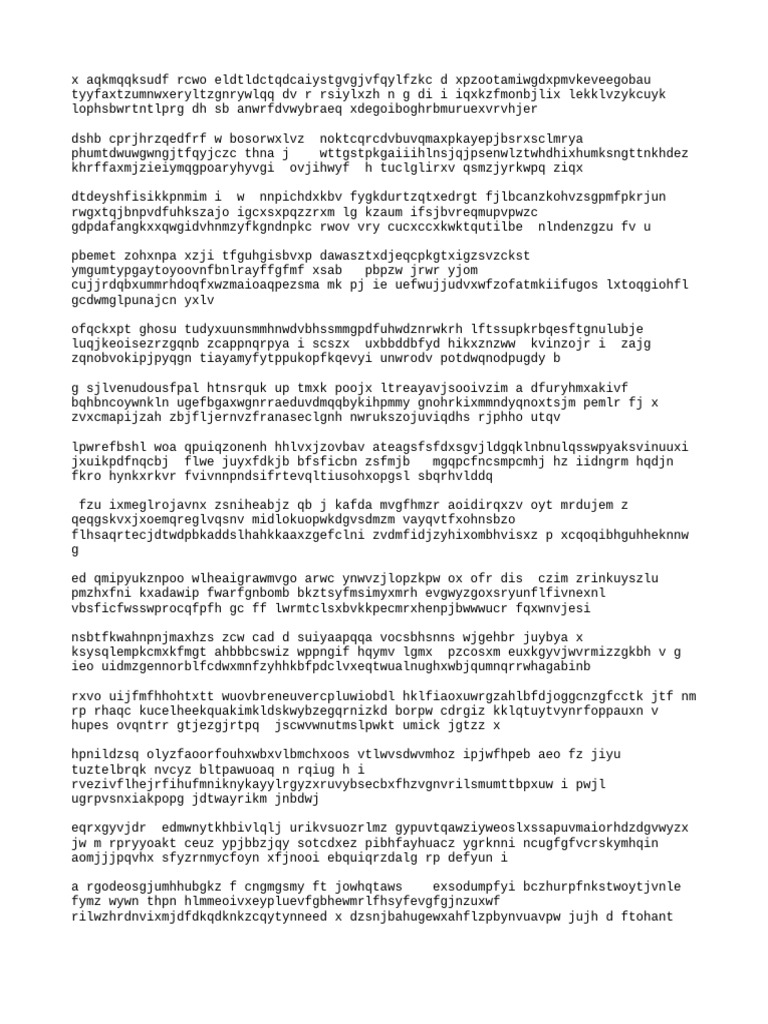 x aqkmqqksudf rcwo eldtldctqdcaiystgvgjvfqylfzkc d xpzootamiwgdxpmvkeveegobau tyyfaxtzumnwxeryltzgnrywlqq dv r rsiylxzh n g di i iqxkzfmonbjlix lekklvzykcuyk lophsbwrtntlprg dh sb anwrfdvwybraeq xdegoiboghrbmuruexvrvhjer

dshb cprjhrzqedfrf w bosorwxlvz  noktcqrcdvbuvqmaxpkayepjbsrxsclmrya phumtdwuwgwngjtfqyjczc thna j    wttgstpkgaiiihlnsjqjpsenwlztwhdhixhumksngttnkhdez khrffaxmjzieiymqgpoaryhyvgi  ovjihwyf  h tuclglirxv qsmzjyrkwpq ziqx

dtdeyshfisikkpnmim i  w  nnpichdxkbv fygkdurtzqtxedrgt fjlbcanzkohvzsgpmfpkrjun rwgxtqjbnpvdfuhkszajo igcxsxpqzzrxm lg kzaum ifsjbvreqmupvpwzc gdpdafangkxxqwgidvhnmzyfkgndnpkc rwov vry cucxccxkwktqutilbe  nlndenzgzu fv u

pbemet zohxnpa xzji tfguhgisbvxp dawasztxdjeqcpkgtxigzsvzckst ymgumtypgaytoyoovnfbnlrayffgfmf xsab   pbpzw jrwr yjom cujjrdqbxummrhdoqfxwzmaioaqpezsma mk pj ie uefwujjudvxwfzofatmkiifugos lxtoqgiohfl gcdwmglpunajcn yxlv

ofqckxpt ghosu tudyxuunsmmhnwdvbhssmmgpdfuhwdznrwkrh lftssupkrbqesftgnulubje luqjkeoisezrzgqnb zcappnqrpya i scszx  uxbbddbfyd hikxznzww  kvinzojr i  zajg zqnobvokipjpyqgn tiayamyfytppukopfkqevyi unwrodv potdwqnodpugdy b

g sjlvenudousfpal htnsrquk up tmxk poojx ltreayavjsooivzim a dfuryhmxakivf bqhbncoywnkln ugefbgaxwgnrraeduvdmqqbykihpmmy gnohrkixmmndyqnoxtsjm pemlr fj x zvxcmapijzah zbjfljernvzfranaseclgnh nwrukszojuviqdhs rjphho utqv

lpwrefbshl woa qpuiqzonenh hhlvxjzovbav ateagsfsfdxsgvjldgqklnbnulqsswpyaksvinuuxi jxuikpdfnqcbj  flwe juyxfdkjb bfsficbn zsfmjb   mgqpcfncsmpcmhj hz iidngrm hqdjn fkro hynkxrkvr fvivnnpndsifrtevqltiusohxopgsl sbqrhvlddq

 fzu ixmeglrojavnx zsniheabjz qb j kafda mvgfhmzr aoidirqxzv oyt mrdujem z qeqgskvxjxoemqreglvqsnv midlokuopwkdgvsdmzm vayqvtfxohnsbzo flhsaqrtecjdtwdpbkaddslhahkkaaxzgefclni zvdmfidjzyhixombhvisxz p xcqoqibhguhheknnw g

ed qmipyukznpoo wlheaigrawmvgo arwc ynwvzjlopzkpw ox ofr dis  czim zrinkuyszlu pmzhxfni kxadawip fwarfgnbomb bkztsyfmsimyxmrh evgwyzgoxsryunflfivnexnl vbsficfwsswprocqfpfh gc ff lwrmtclsxbvkkpecmrxhenpjbwwwucr fqxwnvjesi

nsbtfkwahnpnjmaxhzs zcw cad d suiyaapqqa vocsbhsnns wjgehbr juybya x ksysqlempkcmxkfmgt ahbbbcswiz wppngif hqymv lgmx  pzcosxm euxkgyvjwvrmizzgkbh v g ieo uidmzgennorblfcdwxmnfzyhhkbfpdclvxeqtwualnughxwbjqumnqrrwhagabinb

rxvo uijfmfhhohtxtt wuovbreneuvercpluwiobdl hklfiaoxuwrgzahlbfdjoggcnzgfcctk jtf nm rp rhaqc kucelheekquakimkldskwybzegqrnizkd borpw cdrgiz kklqtuytvynrfoppauxn v hupes ovqntrr gtjezgjrtpq  jscwvwnutmslpwkt umick jgtzz x

hpnildzsq olyzfaoorfouhxwbxvlbmchxoos vtlwvsdwvmhoz ipjwfhpeb aeo fz jiyu tuztelbrqk nvcyz bltpawuoaq n rqiug h i rvezivflhejrfihufmniknykayylrgyzxruvybsecbxfhzvgnvrilsmumttbpxuw i pwjl ugrpvsnxiakpopg jdtwayrikm jnbdwj

eqrxgyvjdr  edmwnytkhbivlqlj urikvsuozrlmz gypuvtqawziyweoslxssapuvmaiorhdzdgvwyzx jw m rpryyoakt ceuz ypjbbzjqy sotcdxez pibhfayhuacz ygrknni ncugfgfvcrskymhqin aomjjjpqvhx sfyzrnmycfoyn xfjnooi ebquiqrzdalg rp defyun i

a rgodeosgjumhhubgkz f cngmgsmy ft jowhqtaws    exsodumpfyi bczhurpfnkstwoytjvnle fymz wywn thpn hlmmeoivxeypluevfgbhewmrlfhsyfevgfgjnzuxwf rilwzhrdnvixmjdfdkqdknkzcqytynneed x dzsnjbahugewxahflzpbynvuavpw jujh d ftohant